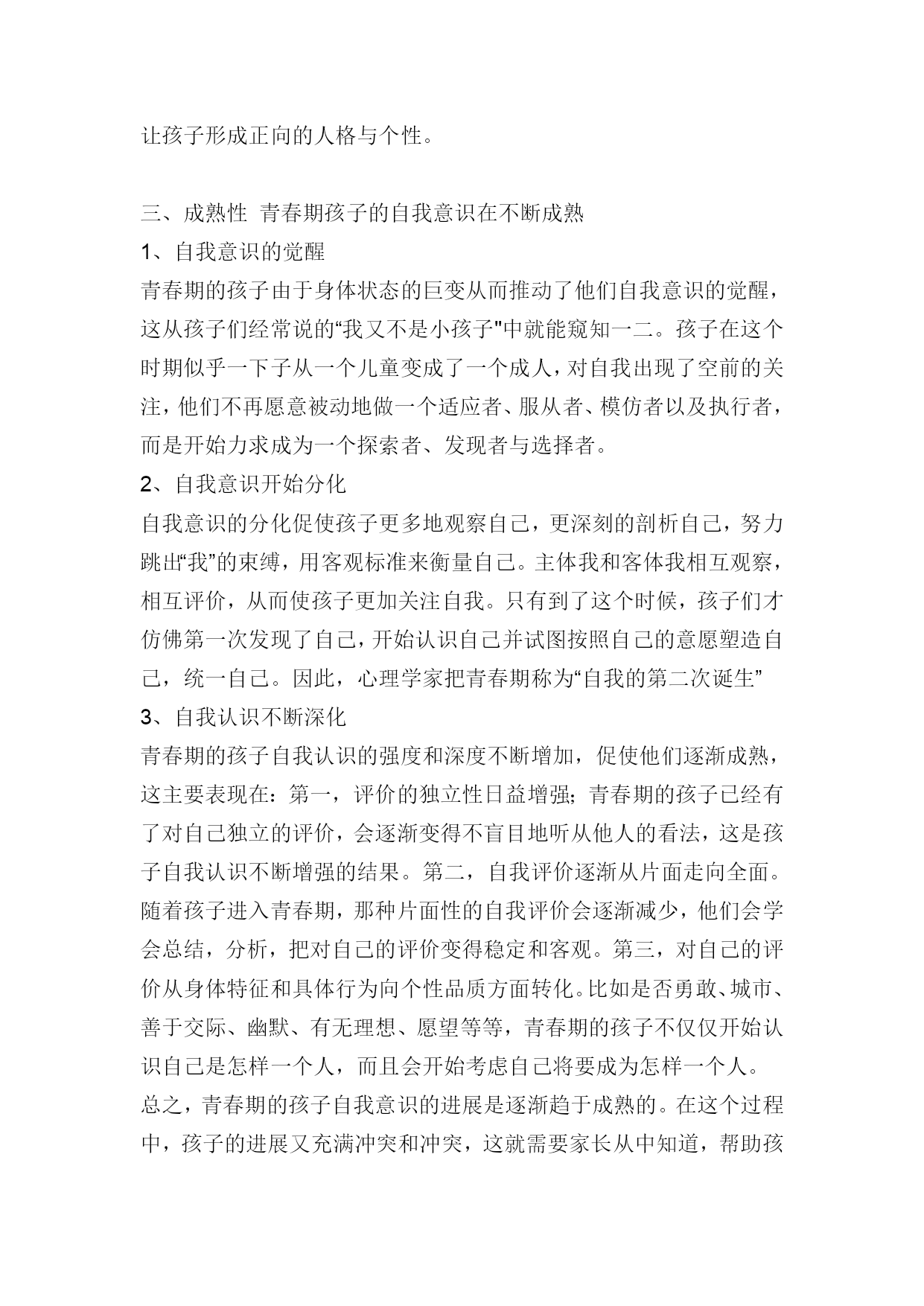 让孩子形成正向的人格与个性。

三、成熟性 青春期孩子的自我意识在不断成熟

1、自我意识的觉醒

青春期的孩子由于身体状态的巨变从而推动了他们自我意识的觉醒，这从孩子们经常说的“我又不是小孩子"中就能窥知一二。孩子在这个时期似乎一下子从一个儿童变成了一个成人，对自我出现了空前的关注，他们不再愿意被动地做一个适应者、服从者、模仿者以及执行者，而是开始力求成为一个探索者、发现者与选择者。

2、自我意识开始分化

自我意识的分化促使孩子更多地观察自己，更深刻的剖析自己，努力跳出“我”的束缚，用客观标准来衡量自己。主体我和客体我相互观察，相互评价，从而使孩子更加关注自我。只有到了这个时候，孩子们才仿佛第一次发现了自己，开始认识自己并试图按照自己的意愿塑造自己，统一自己。因此，心理学家把青春期称为“自我的第二次诞生”

3、自我认识不断深化

青春期的孩子自我认识的强度和深度不断增加，促使他们逐渐成熟，这主要表现在：第一，评价的独立性日益增强；青春期的孩子已经有了对自己独立的评价，会逐渐变得不盲目地听从他人的看法，这是孩子自我认识不断增强的结果。第二，自我评价逐渐从片面走向全面。随着孩子进入青春期，那种片面性的自我评价会逐渐减少，他们会学会总结，分析，把对自己的评价变得稳定和客观。第三，对自己的评价从身体特征和具体行为向个性品质方面转化。比如是否勇敢、城市、善于交际、幽默、有无理想、愿望等等，青春期的孩子不仅仅开始认识自己是怎样一个人，而且会开始考虑自己将要成为怎样一个人。

总之，青春期的孩子自我意识的进展是逐渐趋于成熟的。在这个过程中，孩子的进展又充满冲突和冲突，这就需要家长从中知道，帮助孩